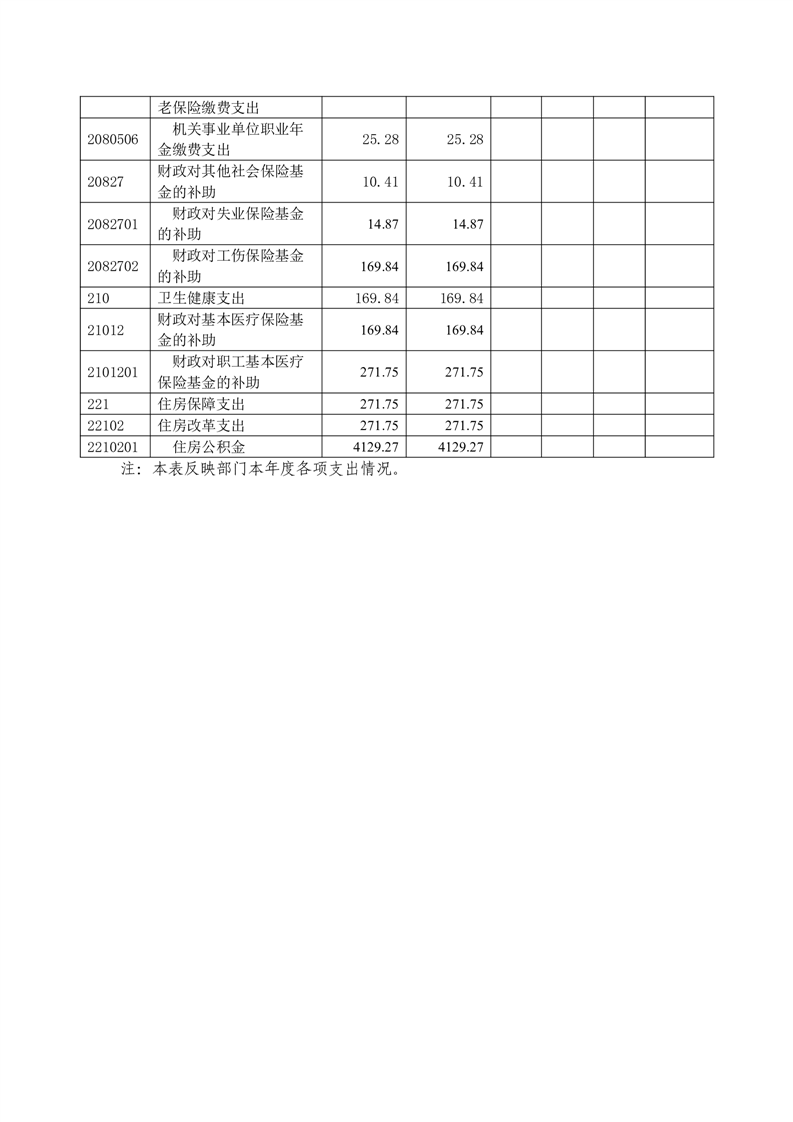 | | 老保险缴费支出 | | | | | | |
|---|---|---|---|---|---|---|---|
| 2080506 | 机关事业单位职业年金缴费支出 | 25.28 | 25.28 | | | | |
| 20827 | 财政对其他社会保险基金的补助 | 10.41 | 10.41 | | | | |
| 2082701 | 财政对失业保险基金的补助 | 14.87 | 14.87 | | | | |
| 2082702 | 财政对工伤保险基金的补助 | 169.84 | 169.84 | | | | |
| 210 | 卫生健康支出 | 169.84 | 169.84 | | | | |
| 21012 | 财政对基本医疗保险基金的补助 | 169.84 | 169.84 | | | | |
| 2101201 | 财政对职工基本医疗保险基金的补助 | 271.75 | 271.75 | | | | |
| 221 | 住房保障支出 | 271.75 | 271.75 | | | | |
| 22102 | 住房改革支出 | 271.75 | 271.75 | | | | |
| 2210201 | 住房公积金 | 4129.27 | 4129.27 | | | | |

注：本表反映部门本年度各项支出情况。